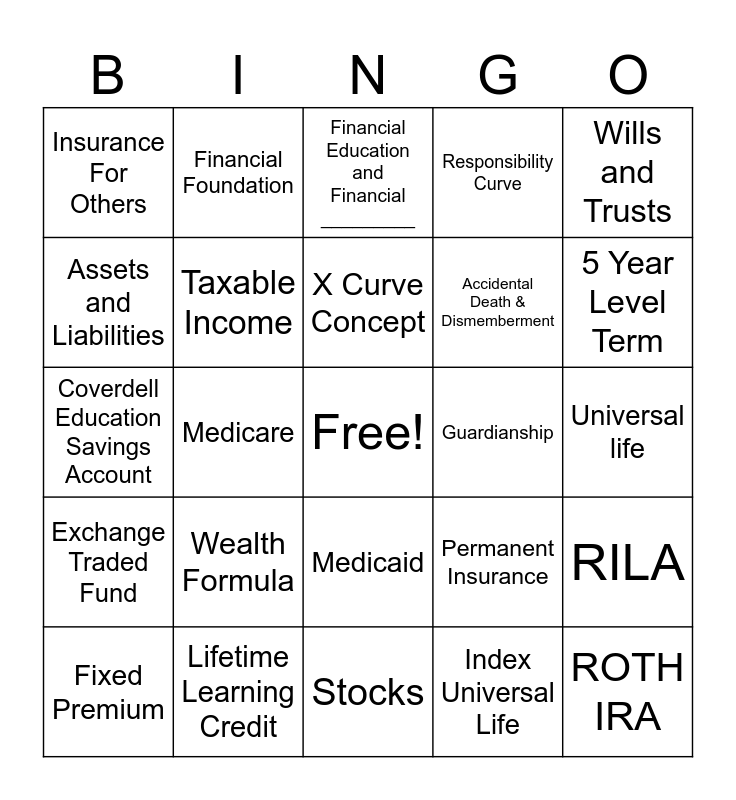 | B | I | N | G | O |
|---|---|---|---|---|
| Insurance For Others | Financial Foundation | Financial Education and Financial ____ | Responsibility Curve | Wills and Trusts |
| Assets and Liabilities | Taxable Income | X Curve Concept | Accidental Death & Dismemberment | 5 Year Level Term |
| Coverdell Education Savings Account | Medicare | Free! | Guardianship | Universal life |
| Exchange Traded Fund | Wealth Formula | Medicaid | Permanent Insurance | RILA |
| Fixed Premium | Lifetime Learning Credit | Stocks | Index Universal Life | ROTH IRA |